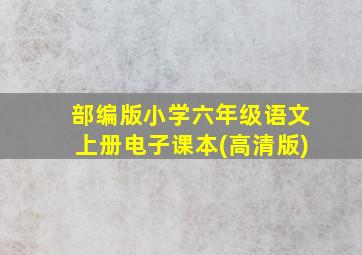 部编版小学六年级语文上册电子课本(高清版)